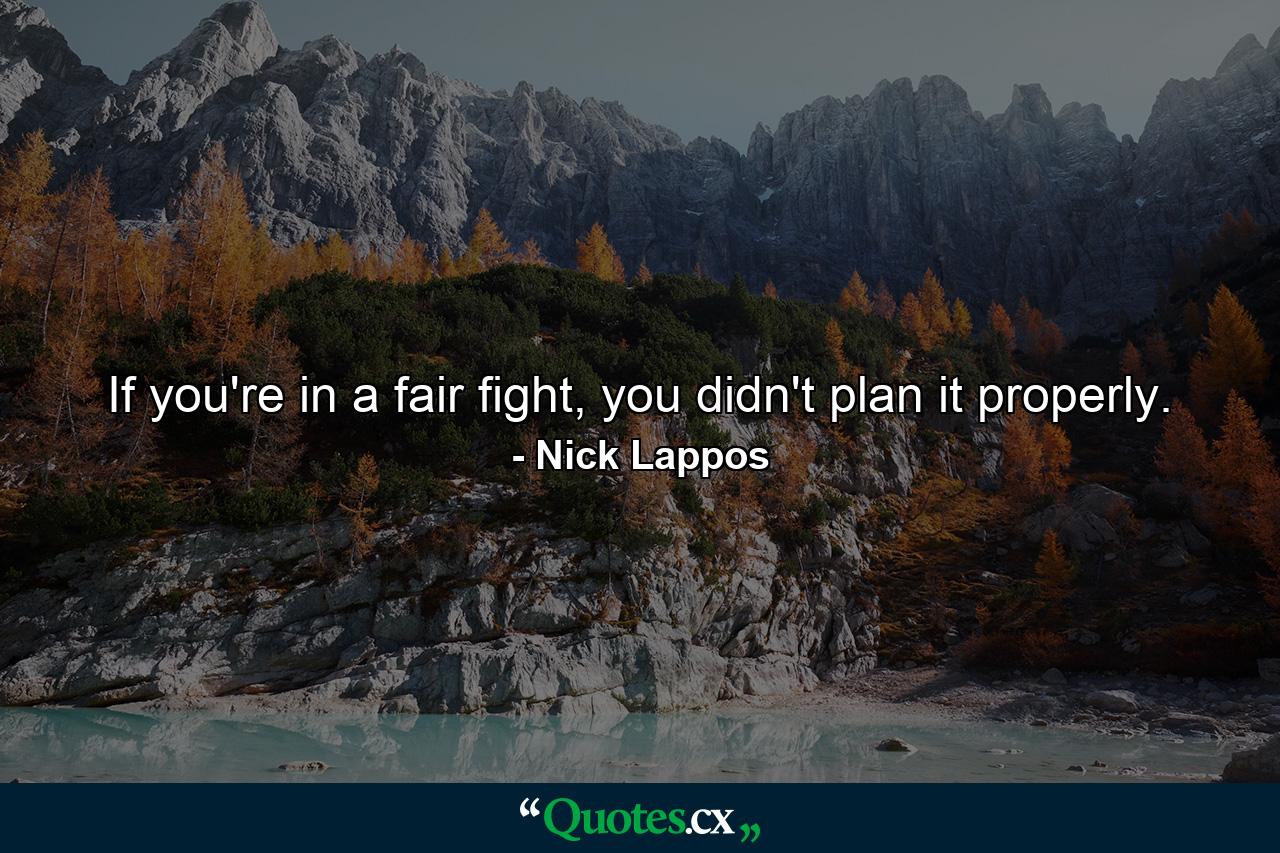 If you're in a fair fight, you didn't plan it properly.
- Nick Lappos

“Quotes.cx„